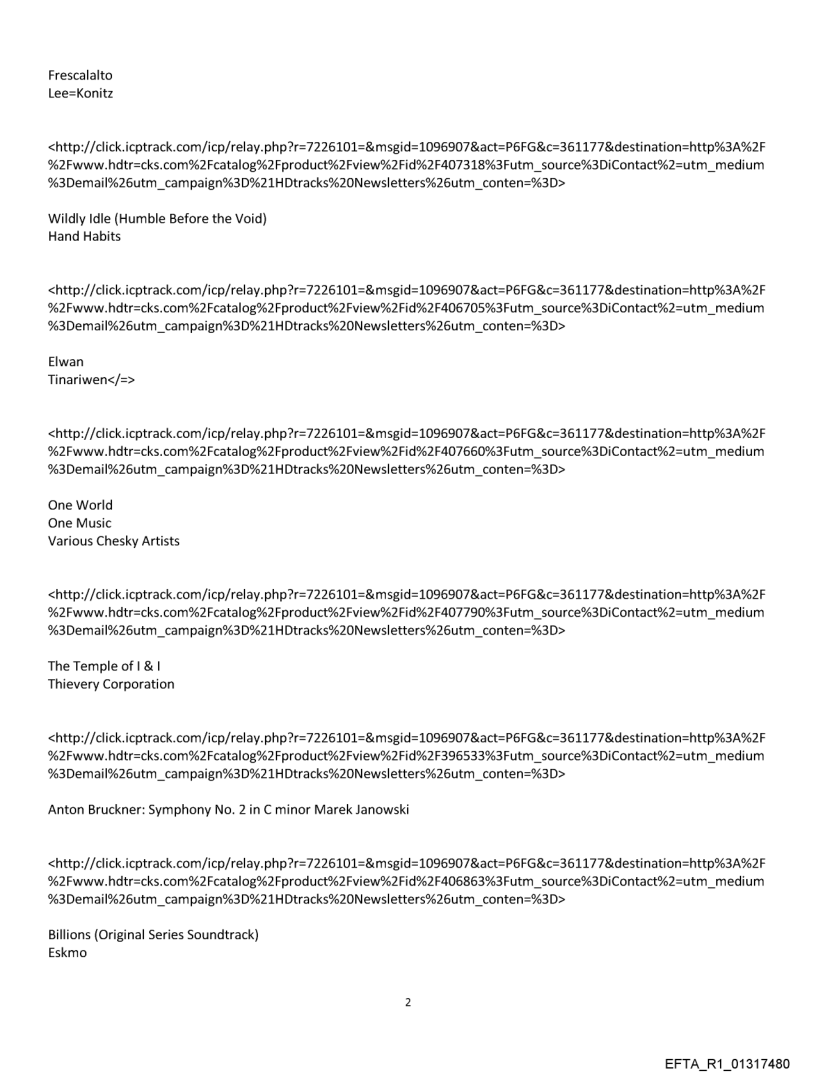 Frescalalto
Lee=Konitz

<http://click.icptrack.com/icp/relay.php?r=7226101=&msgid=1096907&act=P6FG&c=361177&destination=http%3A%2F%2Fwww.hdtr=cks.com%2Fcatalog%2Fproduct%2Fview%2Fid%2F407318%3Futm_source%3DiContact%2=utm_medium%3Demail%26utm_campaign%3D%21HDtracks%20Newsletters%26utm_conten=%3D>

Wildly Idle (Humble Before the Void)
Hand Habits

<http://click.icptrack.com/icp/relay.php?r=7226101=&msgid=1096907&act=P6FG&c=361177&destination=http%3A%2F%2Fwww.hdtr=cks.com%2Fcatalog%2Fproduct%2Fview%2Fid%2F406705%3Futm_source%3DiContact%2=utm_medium%3Demail%26utm_campaign%3D%21HDtracks%20Newsletters%26utm_conten=%3D>

Elwan
Tinariwen</=>

<http://click.icptrack.com/icp/relay.php?r=7226101=&msgid=1096907&act=P6FG&c=361177&destination=http%3A%2F%2Fwww.hdtr=cks.com%2Fcatalog%2Fproduct%2Fview%2Fid%2F407660%3Futm_source%3DiContact%2=utm_medium%3Demail%26utm_campaign%3D%21HDtracks%20Newsletters%26utm_conten=%3D>

One World
One Music
Various Chesky Artists

<http://click.icptrack.com/icp/relay.php?r=7226101=&msgid=1096907&act=P6FG&c=361177&destination=http%3A%2F%2Fwww.hdtr=cks.com%2Fcatalog%2Fproduct%2Fview%2Fid%2F407790%3Futm_source%3DiContact%2=utm_medium%3Demail%26utm_campaign%3D%21HDtracks%20Newsletters%26utm_conten=%3D>

The Temple of I & I
Thievery Corporation

<http://click.icptrack.com/icp/relay.php?r=7226101=&msgid=1096907&act=P6FG&c=361177&destination=http%3A%2F%2Fwww.hdtr=cks.com%2Fcatalog%2Fproduct%2Fview%2Fid%2F396533%3Futm_source%3DiContact%2=utm_medium%3Demail%26utm_campaign%3D%21HDtracks%20Newsletters%26utm_conten=%3D>

Anton Bruckner: Symphony No. 2 in C minor Marek Janowski

<http://click.icptrack.com/icp/relay.php?r=7226101=&msgid=1096907&act=P6FG&c=361177&destination=http%3A%2F%2Fwww.hdtr=cks.com%2Fcatalog%2Fproduct%2Fview%2Fid%2F406863%3Futm_source%3DiContact%2=utm_medium%3Demail%26utm_campaign%3D%21HDtracks%20Newsletters%26utm_conten=%3D>

Billions (Original Series Soundtrack)
Eskmo

2

EFTA_R1_01317480